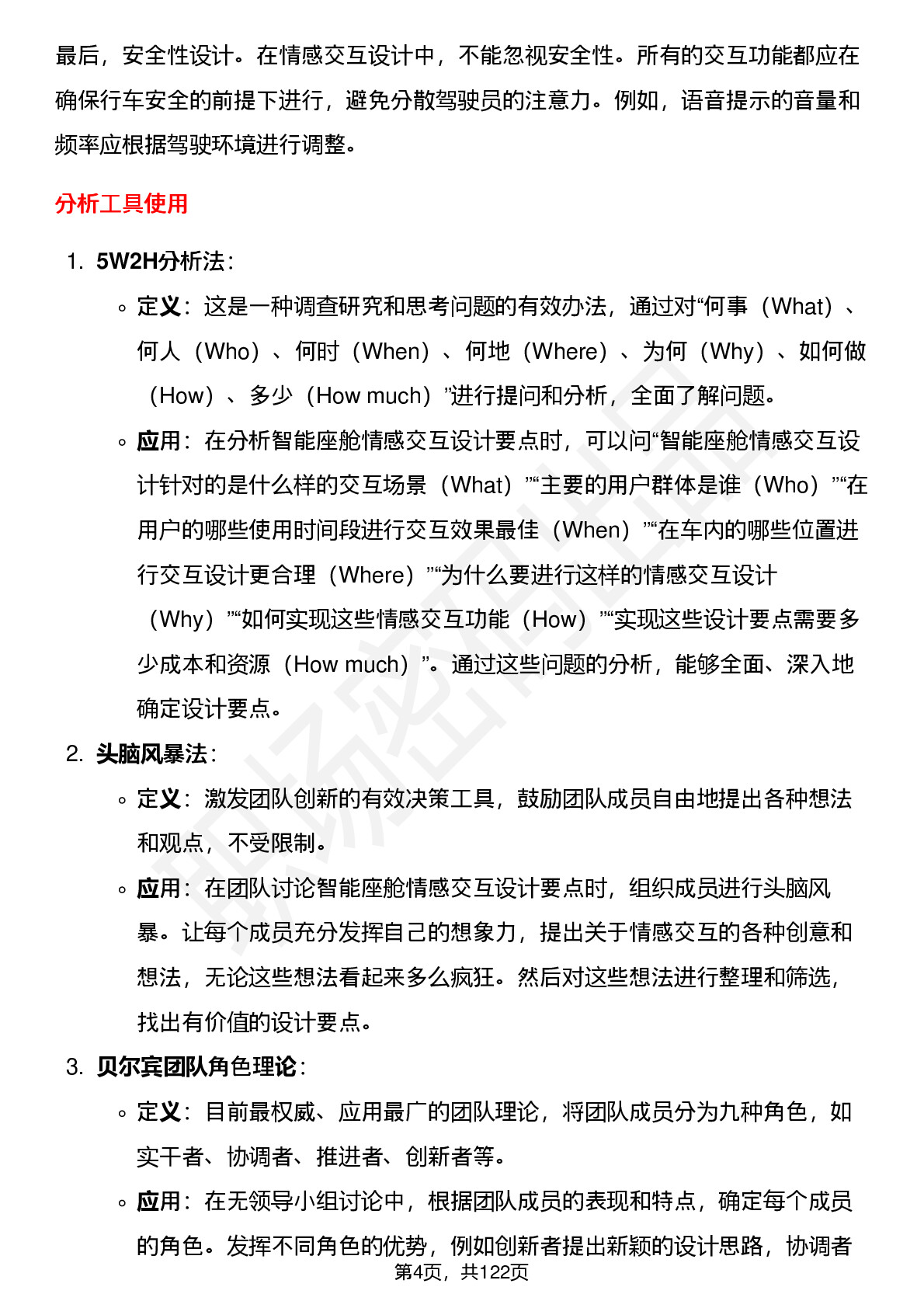 最后，安全性设计。在情感交互设计中，不能忽视安全性。所有的交互功能都应在确保行车安全的前提下进行，避免分散驾驶员的注意力。例如，语音提示的音量和频率应根据驾驶环境进行调整。

分析工具使用

1. 5W2H分析法：
   ◦ 定义：这是一种调查研究和思考问题的有效办法，通过对“何事（What）、何人（Who）、何时（When）、何地（Where）、为何（Why）、如何做（How）、多少（How much）”进行提问和分析，全面了解问题。
   ◦ 应用：在分析智能座舱情感交互设计要点时，可以问“智能座舱情感交互设计针对的是什么样的交互场景（What）”“主要的用户群体是谁（Who）”“在用户的哪些使用时间段进行交互效果最佳（When）”“在车内的哪些位置进行交互设计更合理（Where）”“为什么要进行这样的情感交互设计（Why）”“如何实现这些情感交互功能（How）”“实现这些设计要点需要多少成本和资源（How much）”。通过这些问题的分析，能够全面、深入地确定设计要点。
2. 头脑风暴法：
   ◦ 定义：激发团队创新的有效决策工具，鼓励团队成员自由地提出各种想法和观点，不受限制。
   ◦ 应用：在团队讨论智能座舱情感交互设计要点时，组织成员进行头脑风暴。让每个成员充分发挥自己的想象力，提出关于情感交互的各种创意和想法，无论这些想法看起来多么疯狂。然后对这些想法进行整理和筛选，找出有价值的设计要点。
3. 贝尔宾团队角色理论：
   ◦ 定义：目前最权威、应用最广的团队理论，将团队成员分为九种角色，如实干者、协调者、推进者、创新者等。
   ◦ 应用：在无领导小组讨论中，根据团队成员的表现和特点，确定每个成员的角色。发挥不同角色的优势，例如创新者提出新颖的设计思路，协调者

第4页，共122页